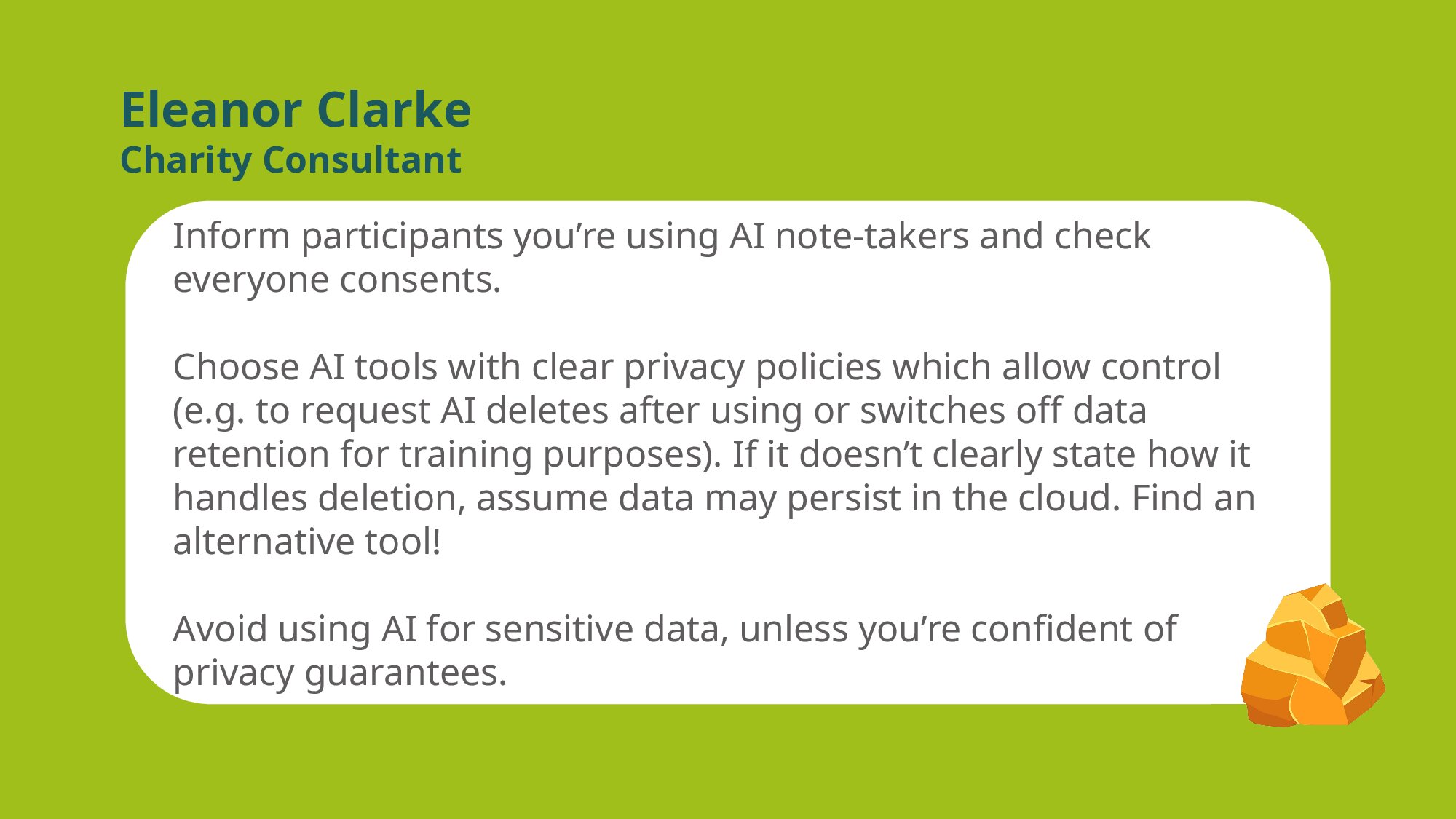 Eleanor Clarke
Charity Consultant

Inform participants you’re using AI note-takers and check everyone consents.

Choose AI tools with clear privacy policies which allow control (e.g. to request AI deletes after using or switches off data retention for training purposes). If it doesn’t clearly state how it handles deletion, assume data may persist in the cloud. Find an alternative tool!

Avoid using AI for sensitive data, unless you’re confident of privacy guarantees.